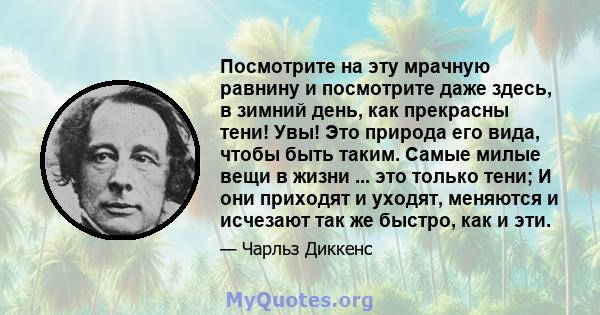 Посмотрите на эту мрачную равнину и посмотрите даже здесь, в зимний день, как прекрасны тени! Увы! Это природа его вида, чтобы быть таким. Самые милые вещи в жизни ... это только тени; И они приходят и уходят, меняются и исчезают так же быстро, как и эти.

— Чарльз Диккенс

MyQuotes.org